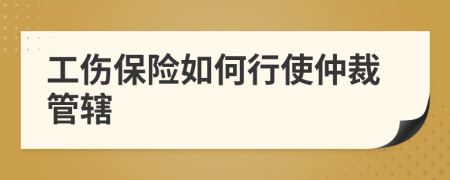 工伤保险如何行使仲裁管辖